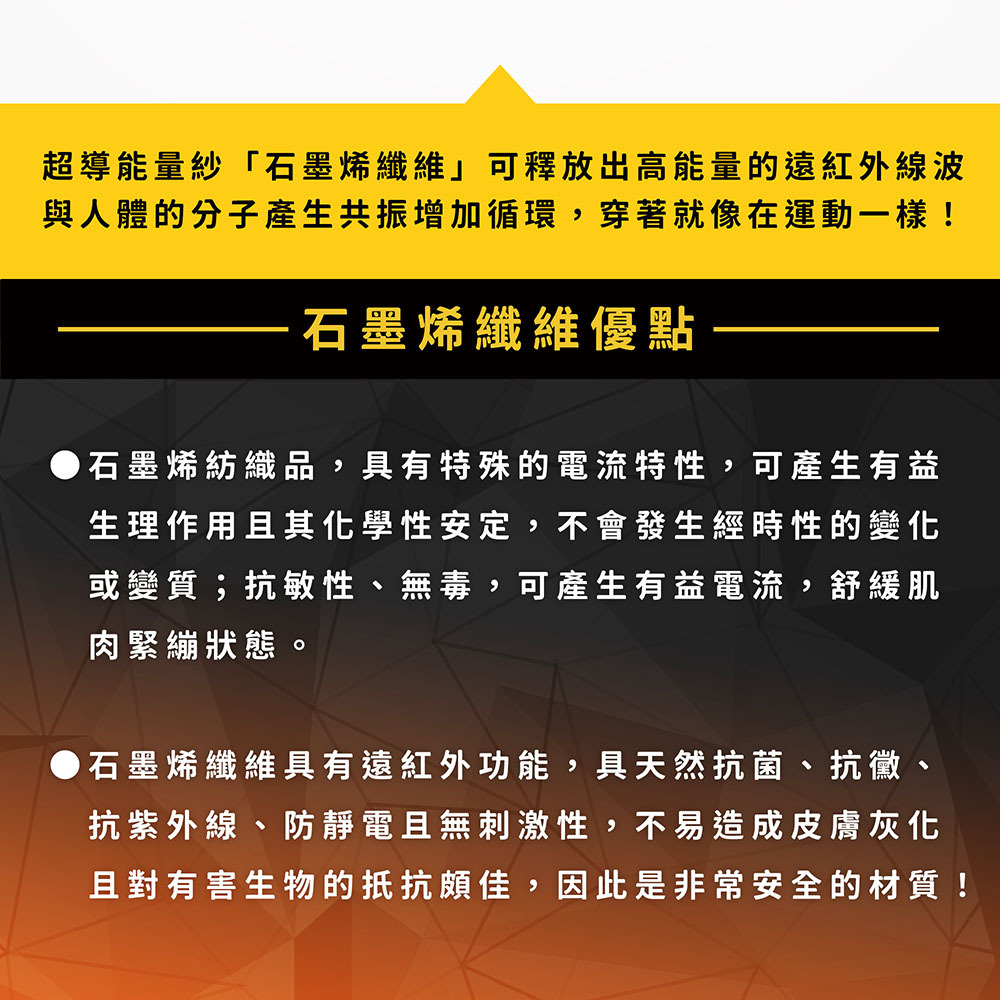 超導能量紗「石墨烯纖維」可釋放出高能量的遠紅外線波與人體的分子產生共振增加循環，穿著就像在運動一樣！

石墨烯纖維優點

●石墨烯紡織品，具有特殊的電流特性，可產生有益生理作用且其化學性安定，不會發生經時性的變化或變質；抗敏性、無毒，可產生有益電流，舒緩肌肉緊繃狀態。

●石墨烯纖維具有遠紅外功能，具天然抗菌、抗黴、抗紫外線、防靜電且無刺激性，不易造成皮膚灰化且對有害生物的抵抗頗佳，因此是非常安全的材質！